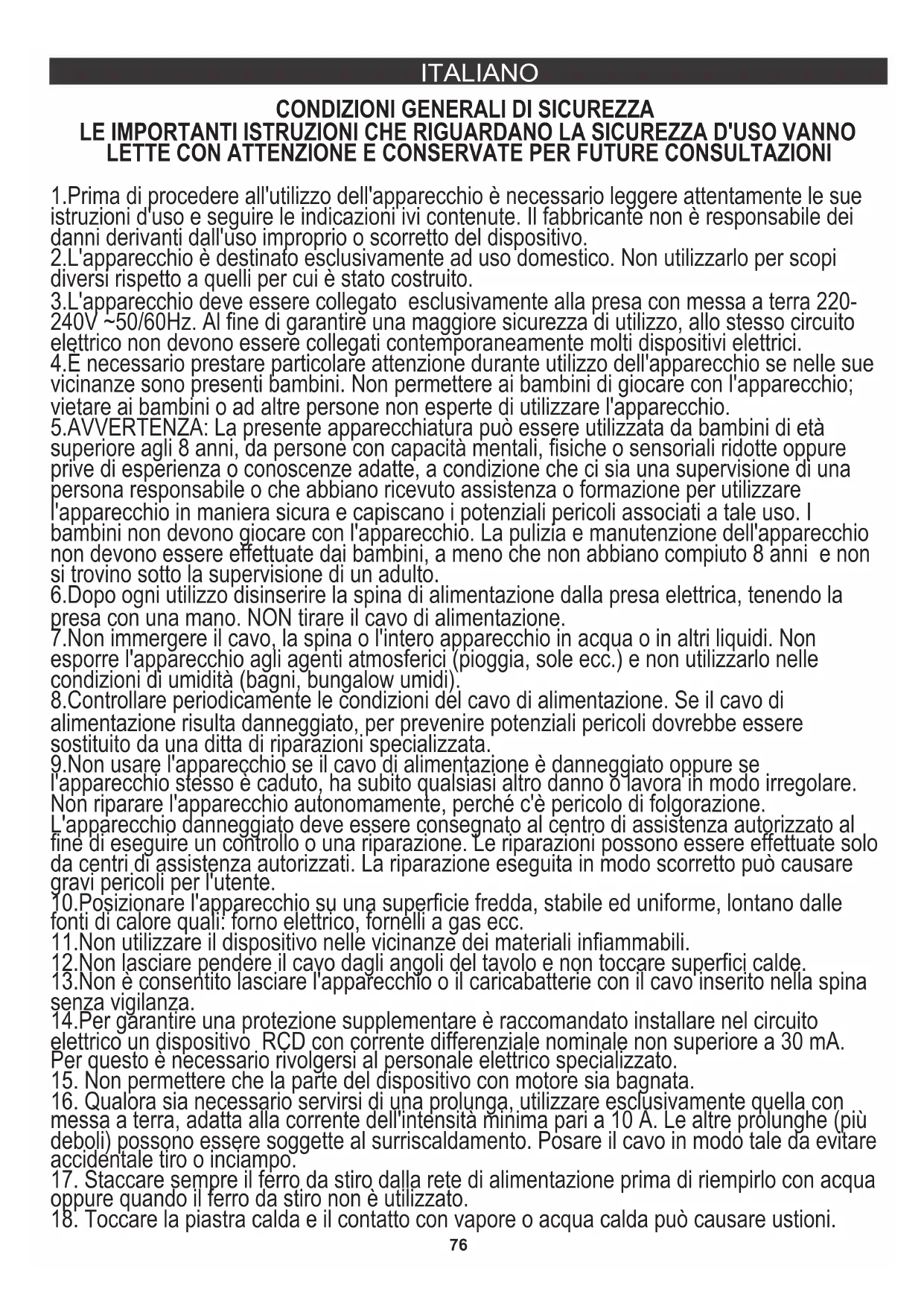 ITALIANO

CONDIZIONI GENERALI DI SICUREZZA
LE IMPORTANTI ISTRUZIONI CHE RIGUARDANO LA SICUREZZA D'USO VANNO LETTE CON ATTENZIONE E CONSERVATE PER FUTURE CONSULTAZIONI

1.Prima di procedere all'utilizzo dell'apparecchio è necessario leggere attentamente le sue istruzioni d'uso e seguire le indicazioni ivi contenute. Il fabbricante non è responsabile dei danni derivanti dall'uso improprio o scorretto del dispositivo.
2.L'apparecchio è destinato esclusivamente ad uso domestico. Non utilizzarlo per scopi diversi rispetto a quelli per cui è stato costruito.
3.L'apparecchio deve essere collegato esclusivamente alla presa con messa a terra 220-240V ~50/60Hz. Al fine di garantire una maggiore sicurezza di utilizzo, allo stesso circuito elettrico non devono essere collegati contemporaneamente molti dispositivi elettrici.
4.È necessario prestare particolare attenzione durante utilizzo dell'apparecchio se nelle sue vicinanze sono presenti bambini. Non permettere ai bambini di giocare con l'apparecchio; vietare ai bambini o ad altre persone non esperte di utilizzare l'apparecchio.
5.AVVERTENZA: La presente apparecchiatura può essere utilizzata da bambini di età superiore agli 8 anni, da persone con capacità mentali, fisiche o sensoriali ridotte oppure prive di esperienza o conoscenze adatte, a condizione che ci sia una supervisione di una persona responsabile o che abbiano ricevuto assistenza o formazione per utilizzare l'apparecchio in maniera sicura e capiscano i potenziali pericoli associati a tale uso. I bambini non devono giocare con l'apparecchio. La pulizia e manutenzione dell'apparecchio non devono essere effettuate dai bambini, a meno che non abbiano compiuto 8 anni e non si trovino sotto la supervisione di un adulto.
6.Dopo ogni utilizzo disinserire la spina di alimentazione dalla presa elettrica, tenendo la presa con una mano. NON tirare il cavo di alimentazione.
7.Non immergere il cavo, la spina o l'intero apparecchio in acqua o in altri liquidi. Non esporre l'apparecchio agli agenti atmosferici (pioggia, sole ecc.) e non utilizzarlo nelle condizioni di umidità (bagni, bungalow umidi).
8.Controllare periodicamente le condizioni del cavo di alimentazione. Se il cavo di alimentazione risulta danneggiato, per prevenire potenziali pericoli dovrebbe essere sostituito da una ditta di riparazioni specializzata.
9.Non usare l'apparecchio se il cavo di alimentazione è danneggiato oppure se l'apparecchio stesso è caduto, ha subito qualsiasi altro danno o lavora in modo irregolare. Non riparare l'apparecchio autonomamente, perché c'è pericolo di folgorazione. L'apparecchio danneggiato deve essere consegnato al centro di assistenza autorizzato al fine di eseguire un controllo o una riparazione. Le riparazioni possono essere effettuate solo da centri di assistenza autorizzati. La riparazione eseguita in modo scorretto può causare gravi pericoli per l'utente.
10.Posizionare l'apparecchio su una superficie fredda, stabile ed uniforme, lontano dalle fonti di calore quali: forno elettrico, fornelli a gas ecc.
11.Non utilizzare il dispositivo nelle vicinanze dei materiali infiammabili.
12.Non lasciare pendere il cavo dagli angoli del tavolo e non toccare superfici calde.
13.Non è consentito lasciare l'apparecchio o il caricabatterie con il cavo inserito nella spina senza vigilanza.
14.Per garantire una protezione supplementare è raccomandato installare nel circuito elettrico un dispositivo RCD con corrente differenziale nominale non superiore a 30 mA. Per questo è necessario rivolgersi al personale elettrico specializzato.
15. Non permettere che la parte del dispositivo con motore sia bagnata.
16. Qualora sia necessario servirsi di una prolunga, utilizzare esclusivamente quella con messa a terra, adatta alla corrente dell'intensità minima pari a 10 A. Le altre prolunghe (più deboli) possono essere soggette al surriscaldamento. Posare il cavo in modo tale da evitare accidentale tiro o inciampo.
17. Staccare sempre il ferro da stiro dalla rete di alimentazione prima di riempirlo con acqua oppure quando il ferro da stiro non è utilizzato.
18. Toccare la piastra calda e il contatto con vapore o acqua calda può causare ustioni.
76